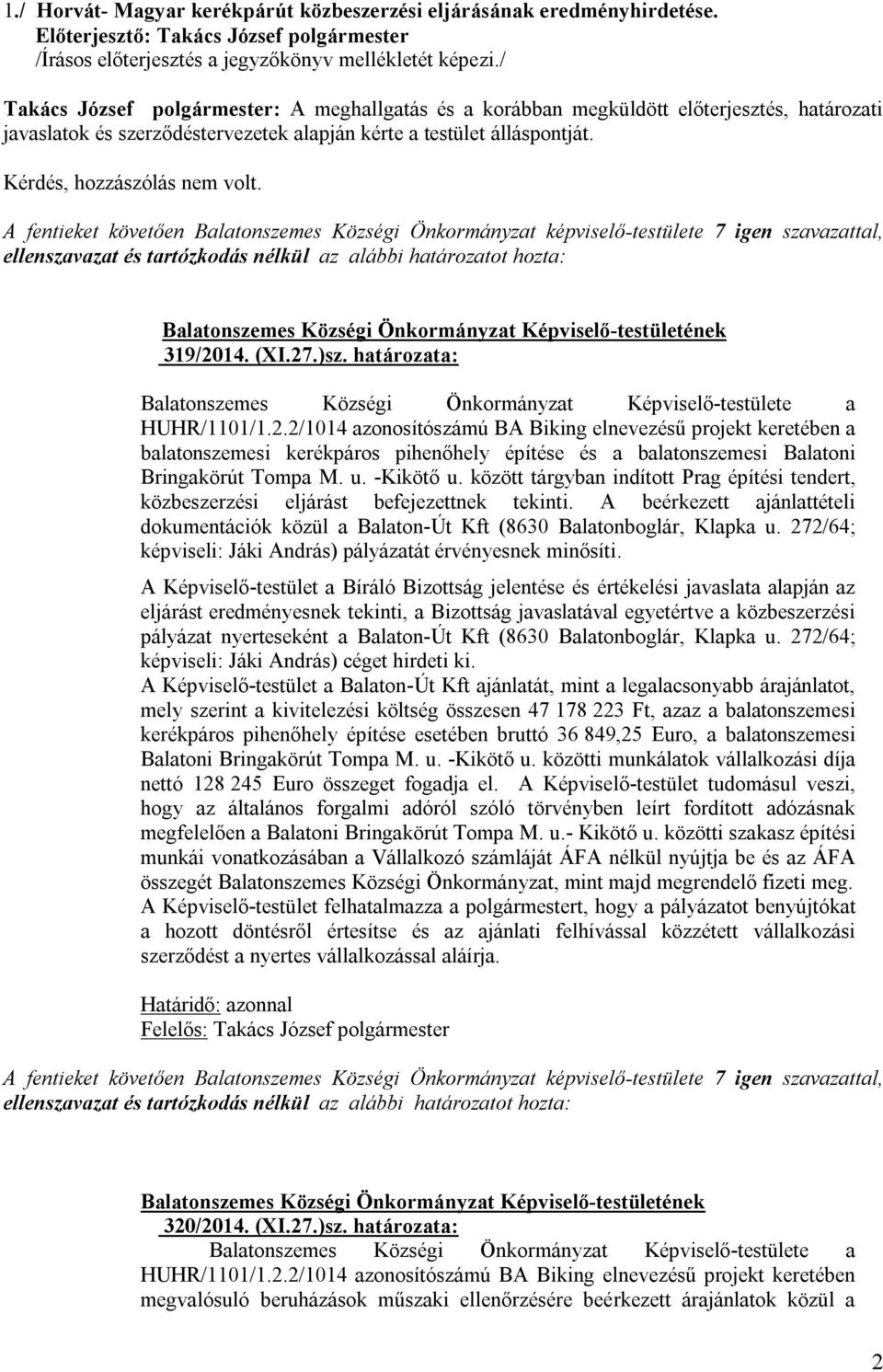 1./ Horvát- Magyar kerékpárút közbeszerzési eljárásának eredményhirdetése.
Előterjesztő: Takács József polgármester
/Írásos előterjesztés a jegyzőkönyv mellékletét képezi./

Takács József polgármester: A meghallgatás és a korábban megküldött előterjesztés, határozati javaslatok és szerződéstervezetek alapján kérte a testület álláspontját.

Kérdés, hozzászólás nem volt.

A fentieket követően Balatonszemes Községi Önkormányzat képviselő-testülete 7 igen szavazattal, ellenszavazat és tartózkodás nélkül az alábbi határozatot hozta:

Balatonszemes Községi Önkormányzat Képviselő-testületének 319/2014. (XI.27.)sz. határozata:

Balatonszemes Községi Önkormányzat Képviselő-testülete a HUHR/1101/1.2.2/1014 azonosítószámú BA Biking elnevezésű projekt keretében a balatonszemesi kerékpáros pihenőhely építése és a balatonszemesi Balatoni Bringakörút Tompa M. u. -Kikötő u. között tárgyban indított Prag építési tendert, közbeszerzési eljárást befejezettnek tekinti. A beérkezett ajánlattételi dokumentációk közül a Balaton-Út Kft (8630 Balatonboglár, Klapka u. 272/64; képviseli: Jáki András) pályázatát érvényesnek minősíti.

A Képviselő-testület a Bíráló Bizottság jelentése és értékelési javaslata alapján az eljárást eredményesnek tekinti, a Bizottság javaslatával egyetértve a közbeszerzési pályázat nyerteseként a Balaton-Út Kft (8630 Balatonboglár, Klapka u. 272/64; képviseli: Jáki András) céget hirdeti ki.
A Képviselő-testület a Balaton-Út Kft ajánlatát, mint a legalacsonyabb árajánlatot, mely szerint a kivitelezési költség összesen 47 178 223 Ft, azaz a balatonszemesi kerékpáros pihenőhely építése esetében bruttó 36 849,25 Euro, a balatonszemesi Balatoni Bringakörút Tompa M. u. -Kikötő u. közötti munkálatok vállalkozási díja nettó 128 245 Euro összeget fogadja el. A Képviselő-testület tudomásul veszi, hogy az általános forgalmi adóról szóló törvényben leírt fordított adózásnak megfelelően a Balatoni Bringakörút Tompa M. u.- Kikötő u. közötti szakasz építési munkái vonatkozásában a Vállalkozó számláját ÁFA nélkül nyújtja be és az ÁFA összegét Balatonszemes Községi Önkormányzat, mint majd megrendelő fizeti meg.
A Képviselő-testület felhatalmazza a polgármestert, hogy a pályázatot benyújtókat a hozott döntésről értesítse és az ajánlati felhívással közzétett vállalkozási szerződést a nyertes vállalkozással aláírja.

Határidő: azonnal
Felelős: Takács József polgármester

A fentieket követően Balatonszemes Községi Önkormányzat képviselő-testülete 7 igen szavazattal, ellenszavazat és tartózkodás nélkül az alábbi határozatot hozta:

Balatonszemes Községi Önkormányzat Képviselő-testületének 320/2014. (XI.27.)sz. határozata:

Balatonszemes Községi Önkormányzat Képviselő-testülete a HUHR/1101/1.2.2/1014 azonosítószámú BA Biking elnevezésű projekt keretében megvalósuló beruházások műszaki ellenőrzésére beérkezett árajánlatok közül a

2